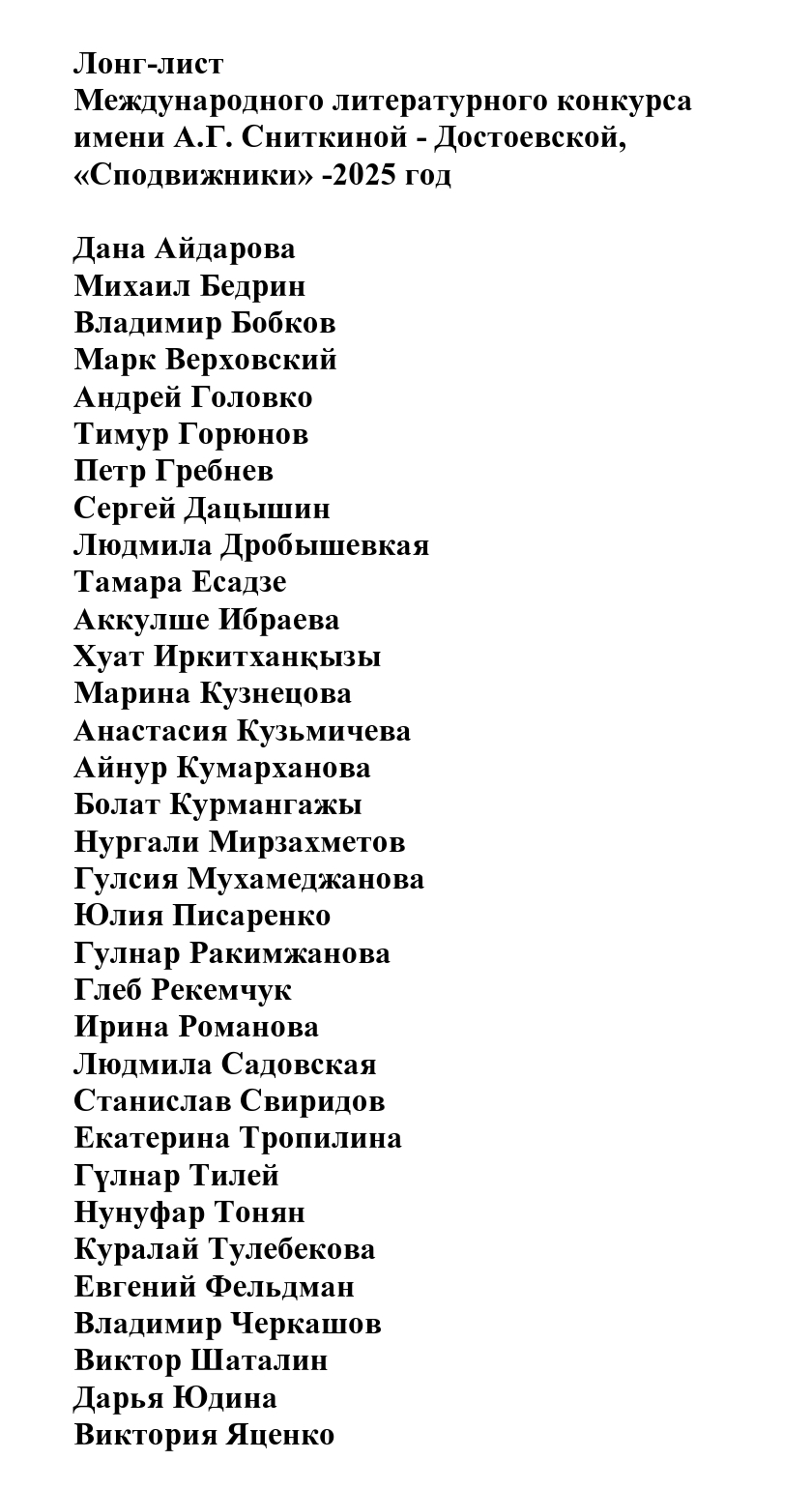 Лонг-лист
Международного литературного конкурса имени А.Г. Сниткиной - Достоевской, «Сподвижники» -2025 год

Дана Айдарова
Михаил Бедрин
Владимир Бобков
Марк Верховский
Андрей Головко
Тимур Горюнов
Петр Гребнев
Сергей Дацышин
Людмила Дробышевкая
Тамара Есадзе
Аккулше Ибраева
Хуат Иркитханқызы
Марина Кузнецова
Анастасия Кузьмичева
Айнур Кумарханова
Болат Курмангажы
Нургали Мирзахметов
Гулсия Мухамеджанова
Юлия Писаренко
Гулнар Ракимжанова
Глеб Рекемчук
Ирина Романова
Людмила Садовская
Станислав Свиридов
Екатерина Тропилина
Гүлнар Тилей
Нунуфар Тонян
Куралай Тулебекова
Евгений Фельдман
Владимир Черкашов
Виктор Шаталин
Дарья Юдина
Виктория Яценко